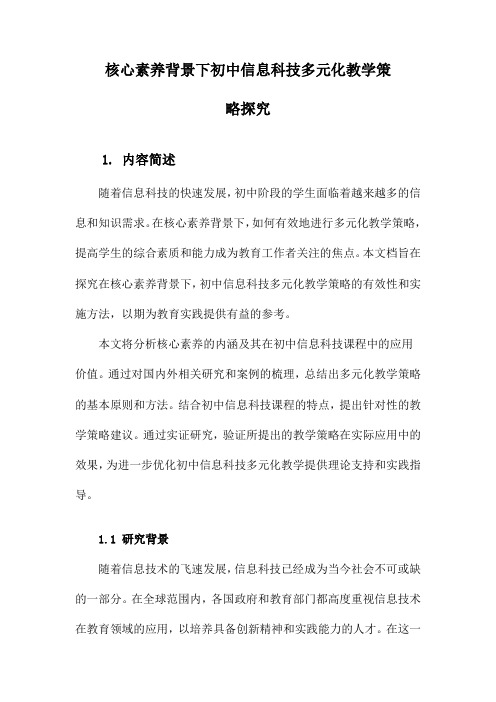 核心素养背景下初中信息科技多元化教学策略探究

1. 内容简述

随着信息科技的快速发展，初中阶段的学生面临着越来越多的信息和知识需求。在核心素养背景下，如何有效地进行多元化教学策略，提高学生的综合素质和能力成为教育工作者关注的焦点。本文档旨在探究在核心素养背景下，初中信息科技多元化教学策略的有效性和实施方法，以期为教育实践提供有益的参考。

本文将分析核心素养的内涵及其在初中信息科技课程中的应用价值。通过对国内外相关研究和案例的梳理，总结出多元化教学策略的基本原则和方法。结合初中信息科技课程的特点，提出针对性的教学策略建议。通过实证研究，验证所提出的教学策略在实际应用中的效果，为进一步优化初中信息科技多元化教学提供理论支持和实践指导。

1.1 研究背景

随着信息技术的飞速发展，信息科技已经成为当今社会不可或缺的一部分。在全球范围内，各国政府和教育部门都高度重视信息技术在教育领域的应用，以培养具备创新精神和实践能力的人才。在这一